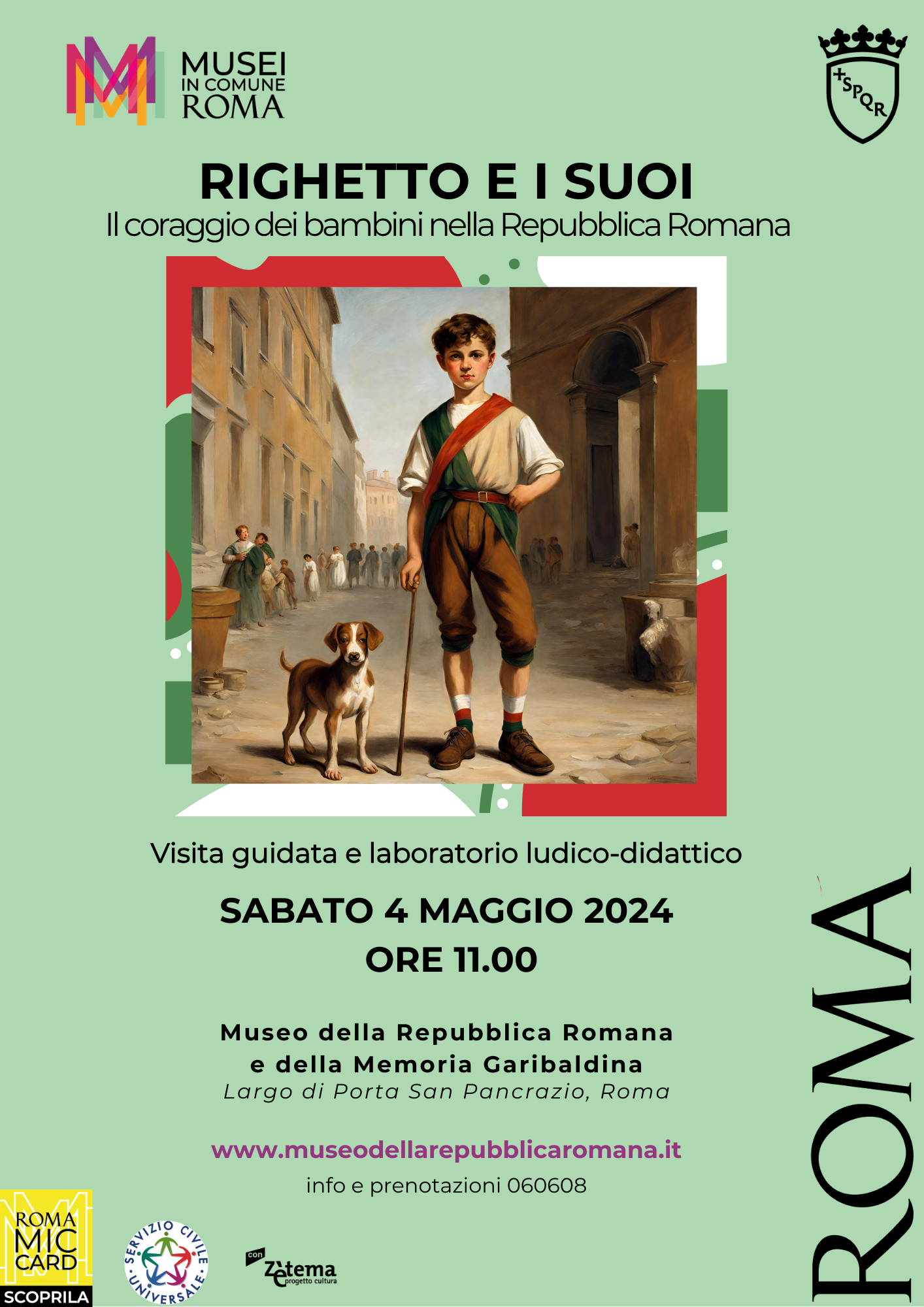 MUSEI
IN COMUNE
ROMA

SPQR

RIGHETTO E I SUOI
Il coraggio dei bambini nella Repubblica Romana

Visita guidata e laboratorio ludico-didattico

SABATO 4 MAGGIO 2024
ORE 11.00

Museo della Repubblica Romana
e della Memoria Garibaldina
Largo di Porta San Pancrazio, Roma

www.museodellarepubblicaromana.it
info e prenotazioni 060608

ROMA
MIC
CARD
SCOPRILA

SERVIZIO CIVILE UNIVERSALE

con
Zètema
progetto cultura

ROMA